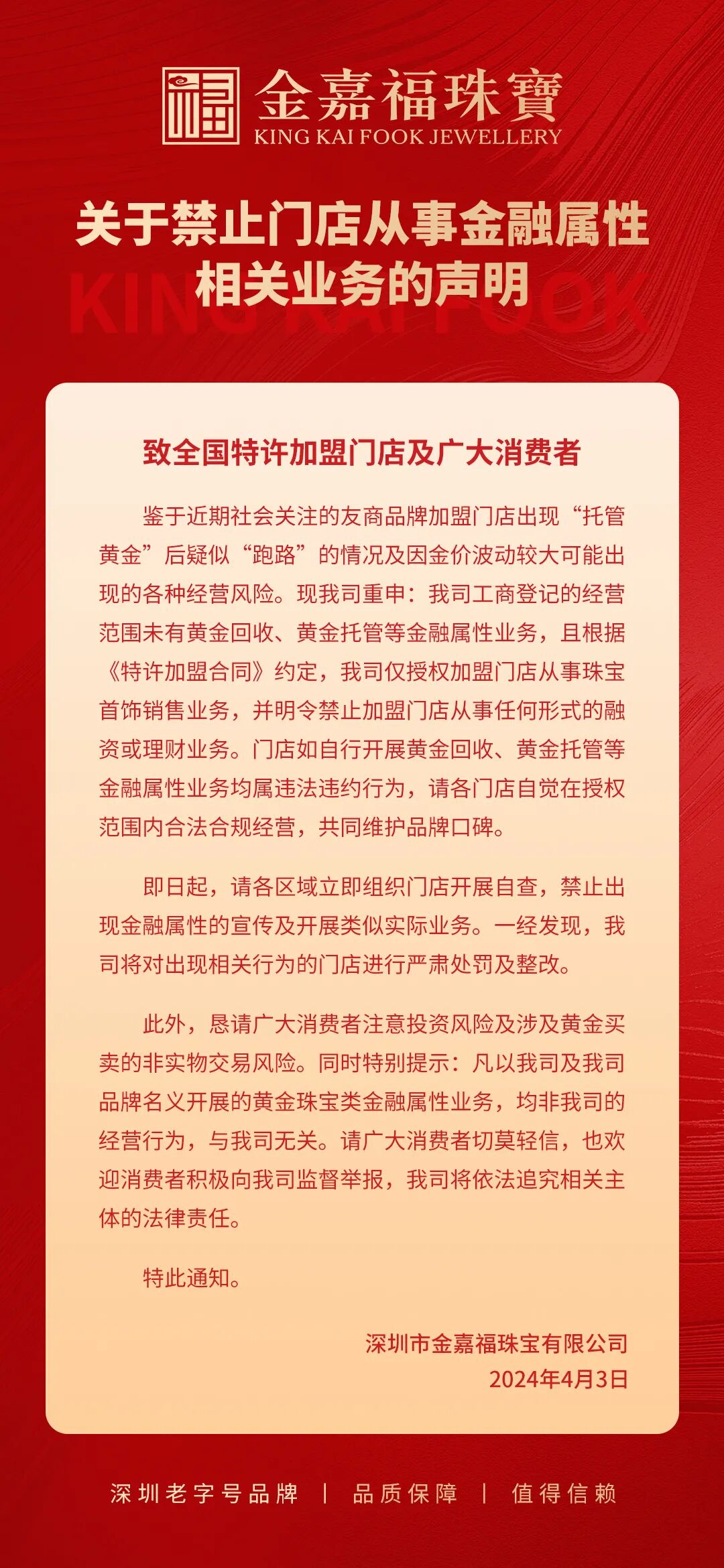 金嘉福珠寶
KING KAI FOOK JEWELLERY

关于禁止门店从事金融属性相关业务的声明

KING KAI FOOK

致全国特许加盟门店及广大消费者

鉴于近期社会关注的友商品牌加盟门店出现“托管黄金”后疑似“跑路”的情况及因金价波动较大可能出现的各种经营风险。现我司重申：我司工商登记的经营范围未有黄金回收、黄金托管等金融属性业务，且根据《特许加盟合同》约定，我司仅授权加盟门店从事珠宝首饰销售业务，并明令禁止加盟门店从事任何形式的融资或理财业务。门店如自行开展黄金回收、黄金托管等金融属性业务均属违法违约行为，请各门店自觉在授权范围内合法合规经营，共同维护品牌口碑。

即日起，请各区域立即组织门店开展自查，禁止出现金融属性的宣传及开展类似实际业务。一经发现，我司将对出现相关行为的门店进行严肃处罚及整改。

此外，恳请广大消费者注意投资风险及涉及黄金买卖的非实物交易风险。同时特别提示：凡以我司及我司品牌名义开展的黄金珠宝类金融属性业务，均非我司的经营行为，与我司无关。请广大消费者切莫轻信，也欢迎消费者积极向我司监督举报，我司将依法追究相关主体的法律责任。

特此通知。

深圳市金嘉福珠宝有限公司
2024年4月3日

深圳老字号品牌 | 品质保障 | 值得信赖